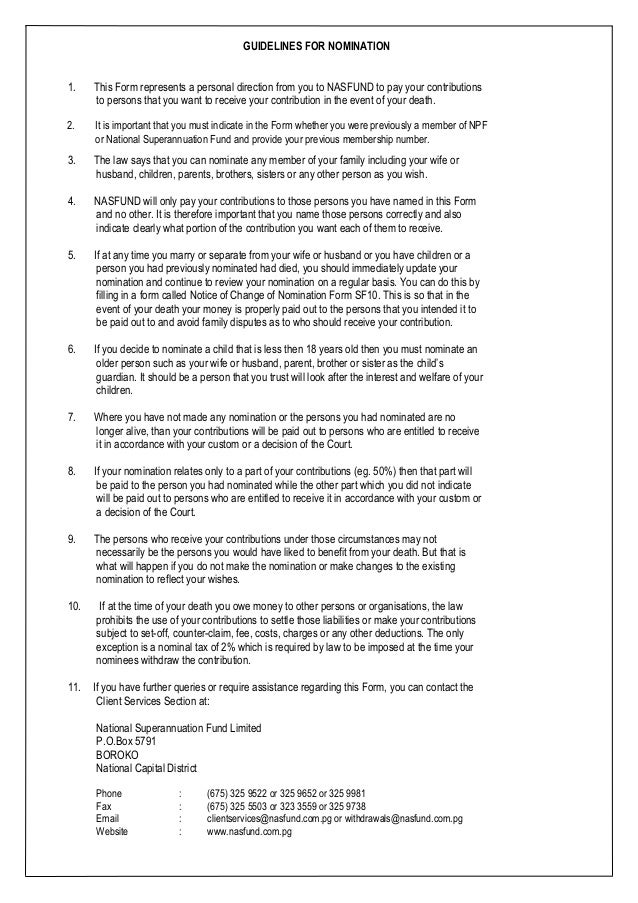 GUIDELINES FOR NOMINATION

1. This Form represents a personal direction from you to NASFUND to pay your contributions to persons that you want to receive your contribution in the event of your death.

2. It is important that you must indicate in the Form whether you were previously a member of NPF or National Superannuation Fund and provide your previous membership number.

3. The law says that you can nominate any member of your family including your wife or husband, children, parents, brothers, sisters or any other person as you wish.

4. NASFUND will only pay your contributions to those persons you have named in this Form and no other. It is therefore important that you name those persons correctly and also indicate clearly what portion of the contribution you want each of them to receive.

5. If at any time you marry or separate from your wife or husband or you have children or a person you had previously nominated had died, you should immediately update your nomination and continue to review your nomination on a regular basis. You can do this by filling in a form called Notice of Change of Nomination Form SF10. This is so that in the event of your death your money is properly paid out to the persons that you intended it to be paid out to and avoid family disputes as to who should receive your contribution.

6. If you decide to nominate a child that is less then 18 years old then you must nominate an older person such as your wife or husband, parent, brother or sister as the child's guardian. It should be a person that you trust will look after the interest and welfare of your children.

7. Where you have not made any nomination or the persons you had nominated are no longer alive, than your contributions will be paid out to persons who are entitled to receive it in accordance with your custom or a decision of the Court.

8. If your nomination relates only to a part of your contributions (eg. 50%) then that part will be paid to the person you had nominated while the other part which you did not indicate will be paid out to persons who are entitled to receive it in accordance with your custom or a decision of the Court.

9. The persons who receive your contributions under those circumstances may not necessarily be the persons you would have liked to benefit from your death. But that is what will happen if you do not make the nomination or make changes to the existing nomination to reflect your wishes.

10. If at the time of your death you owe money to other persons or organisations, the law prohibits the use of your contributions to settle those liabilities or make your contributions subject to set-off, counter-claim, fee, costs, charges or any other deductions. The only exception is a nominal tax of 2% which is required by law to be imposed at the time your nominees withdraw the contribution.

11. If you have further queries or require assistance regarding this Form, you can contact the Client Services Section at:

National Superannuation Fund Limited
P.O.Box 5791
BOROKO
National Capital District

Phone : (675) 325 9522 or 325 9652 or 325 9981
Fax : (675) 325 5503 or 323 3559 or 325 9738
Email : clientservices@nasfund.com.pg or withdrawals@nasfund.com.pg
Website : www.nasfund.com.pg